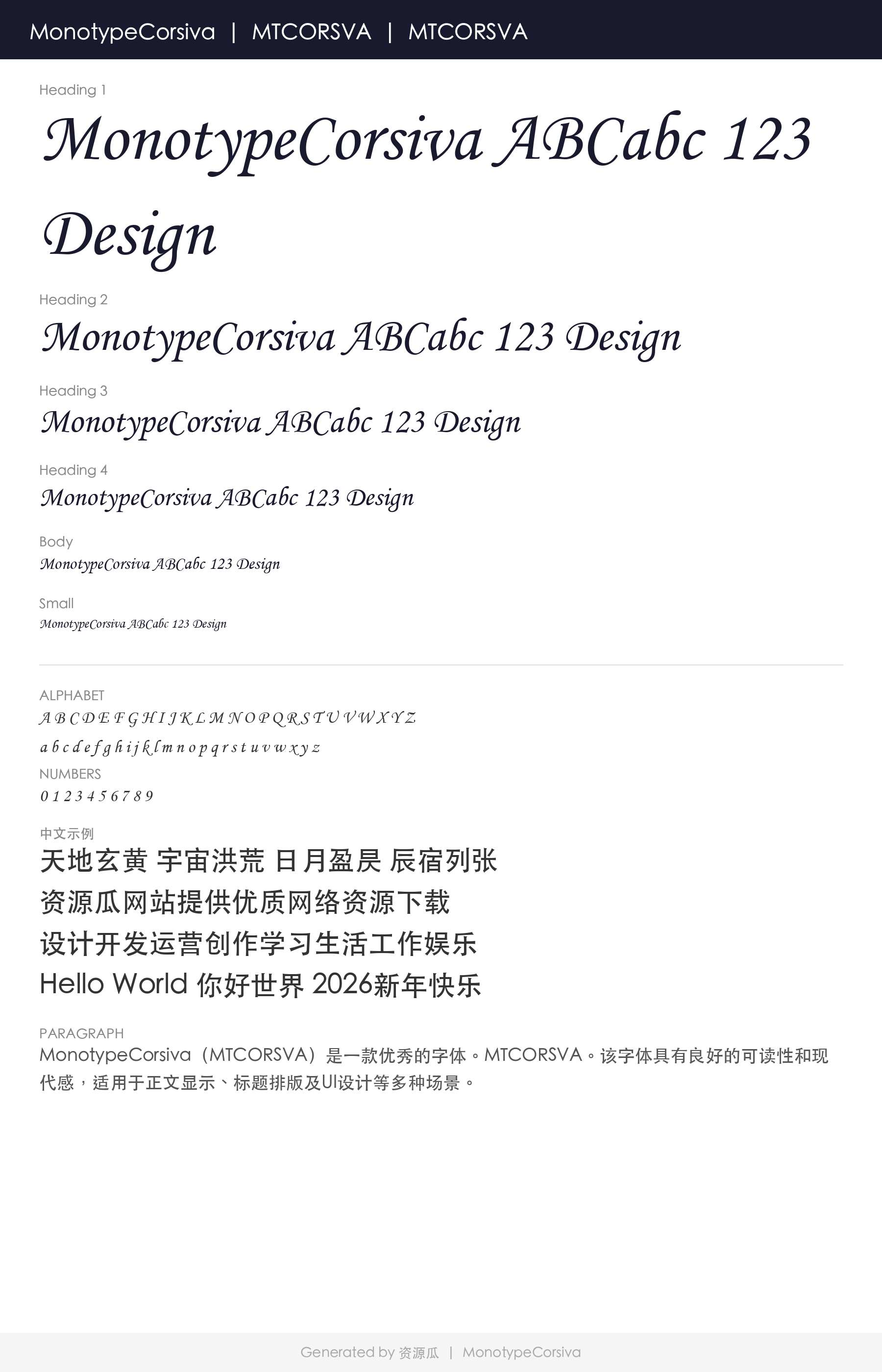 MonotypeCorsiva | MTCORSVA | MTCORSVA

Heading 1

MonotypeCorsiva ABCabc 123 Design

Heading 2

MonotypeCorsiva ABCabc 123 Design

Heading 3

MonotypeCorsiva ABCabc 123 Design

Heading 4

MonotypeCorsiva ABCabc 123 Design

Body

MonotypeCorsiva ABCabc 123 Design

Small

MonotypeCorsiva ABCabc 123 Design

ALPHABET

A B C D E F G H I J K L M N O P Q R S T U V W X Y Z

a b c d e f g h i j k l m n o p q r s t u v w x y z

NUMBERS

0 1 2 3 4 5 6 7 8 9

中文示例

天地玄黄 宇宙洪荒 日月盈昃 辰宿列张

资源瓜网站提供优质网络资源下载

设计开发运营创作学习生活工作娱乐

Hello World 你好世界 2026新年快乐

PARAGRAPH

MonotypeCorsiva（MTCORSVA）是一款优秀的字体。MTCORSVA。该字体具有良好的可读性和现代感，适用于正文显示、标题排版及UI设计等多种场景。

Generated by 资源瓜 | MonotypeCorsiva